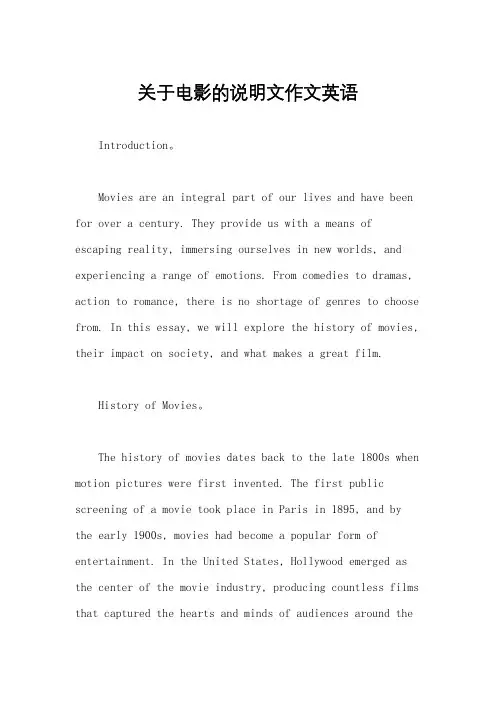 关于电影的说明文作文英语

Introduction。

Movies are an integral part of our lives and have been for over a century. They provide us with a means of escaping reality, immersing ourselves in new worlds, and experiencing a range of emotions. From comedies to dramas, action to romance, there is no shortage of genres to choose from. In this essay, we will explore the history of movies, their impact on society, and what makes a great film.

History of Movies。

The history of movies dates back to the late 1800s when motion pictures were first invented. The first public screening of a movie took place in Paris in 1895, and by the early 1900s, movies had become a popular form of entertainment. In the United States, Hollywood emerged as the center of the movie industry, producing countless films that captured the hearts and minds of audiences around the